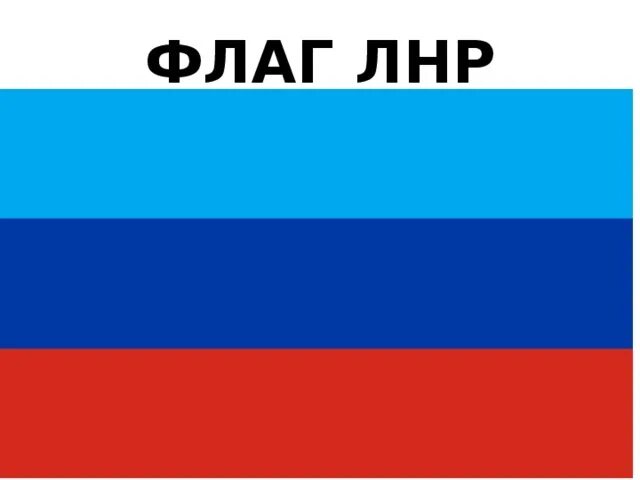 ФЛАГ ЛНР